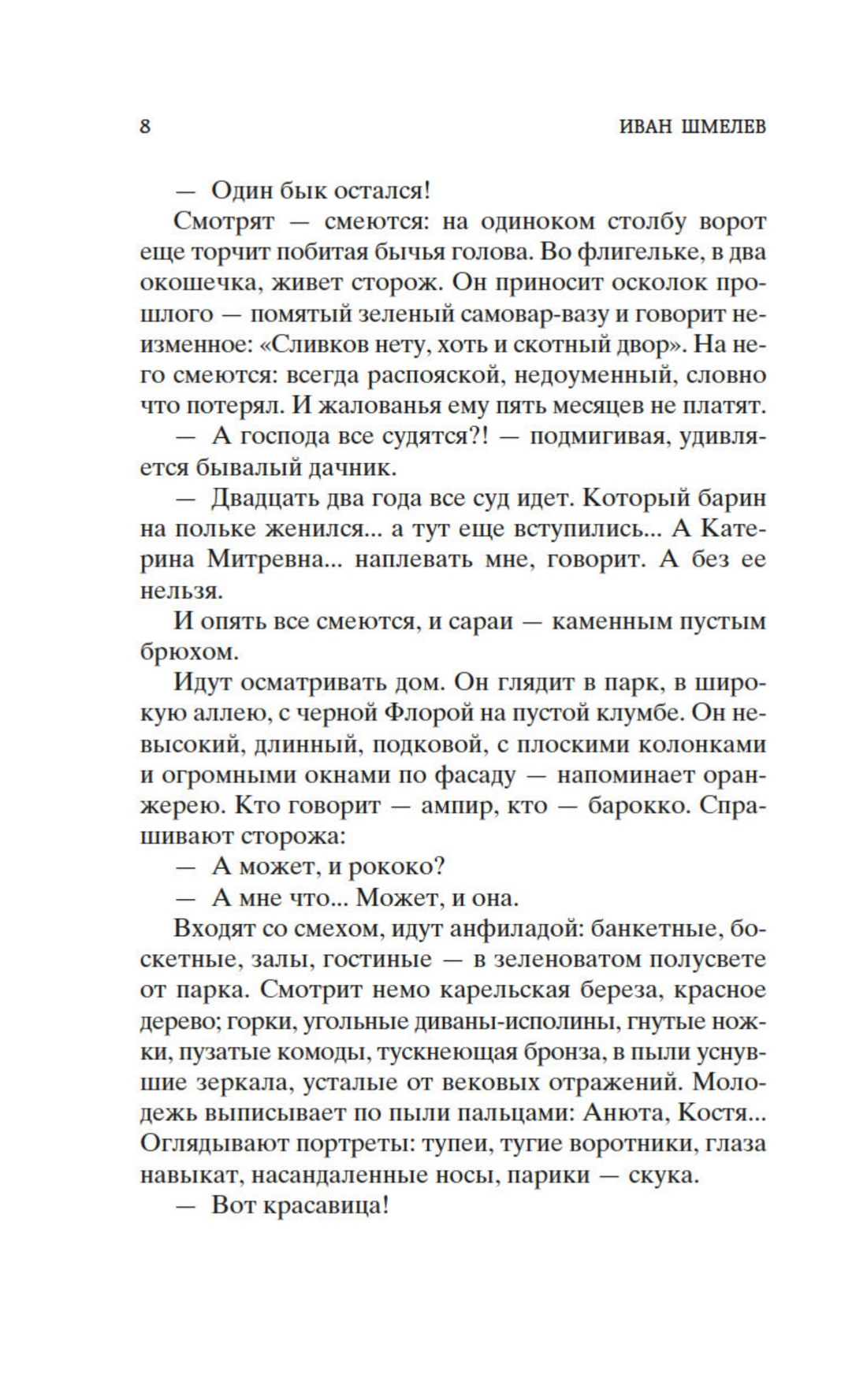 8 ИВАН ШМЕЛЕВ

— Один бык остался!

Смотрят — смеются: на одиноком столбу ворот еще торчит побитая бычья голова. Во флигельке, в два окошечка, живет сторож. Он приносит осколок прошлого — помятый зеленый самовар-вазу и говорит неизменное: «Сливков нету, хоть и скотный двор». На него смеются: всегда распояской, недоуменный, словно что потерял. И жалованья ему пять месяцев не платят.

— А господа все судятся?! — подмигивая, удивляется бывалый дачник.

— Двадцать два года все суд идет. Который барин на польке женился... а тут еще вступились... А Катерина Митревна... наплевать мне, говорит. А без ее нельзя.

И опять все смеются, и сараи — каменным пустым брюхом.

Идут осматривать дом. Он глядит в парк, в широкую аллею, с черной Флорой на пустой клумбе. Он невысокий, длинный, подковой, с плоскими колонками и огромными окнами по фасаду — напоминает оранжерею. Кто говорит — ампир, кто — барокко. Спрашивают сторожа:

— А может, и рококо?

— А мне что... Может, и она.

Входят со смехом, идут анфиладой: банкетные, боскетные, залы, гостиные — в зеленоватом полусвете от парка. Смотрит немо карельская береза, красное дерево; горки, угольные диваны-исполины, гнутые ножки, пузатые комоды, тускнеющая бронза, в пыли уснувшие зеркала, усталые от вековых отражений. Молодежь выписывает по пыли пальцами: Анюта, Костя... Оглядывают портреты: тупеи, тугие воротники, глаза навыкат, насандаленные носы, парики — скука.

— Вот красавица!